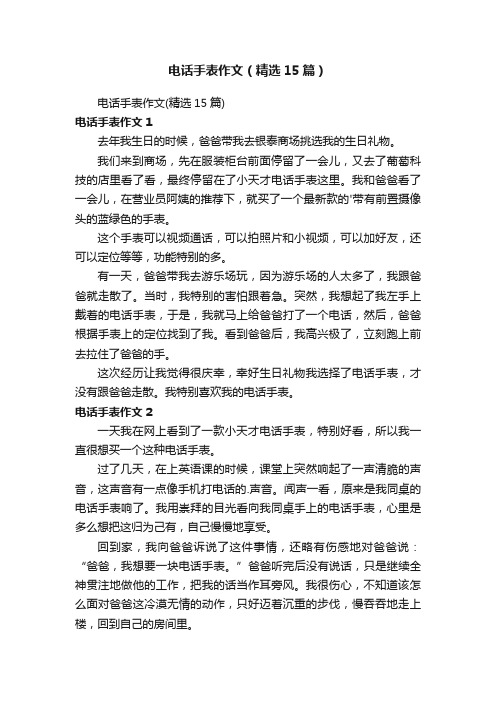 电话手表作文（精选15篇）

电话手表作文(精选15篇)

电话手表作文1

去年我生日的时候，爸爸带我去银泰商场挑选我的生日礼物。

我们来到商场，先在服装柜台前面停留了一会儿，又去了葡萄科技的店里看了看，最终停留在了小天才电话手表这里。我和爸爸看了一会儿，在营业员阿姨的推荐下，就买了一个最新款的'带有前置摄像头的蓝绿色的手表。

这个手表可以视频通话，可以拍照片和小视频，可以加好友，还可以定位等等，功能特别的多。

有一天，爸爸带我去游乐场玩，因为游乐场的人太多了，我跟爸爸就走散了。当时，我特别的害怕跟着急。突然，我想起了我左手上戴着的电话手表，于是，我就马上给爸爸打了一个电话，然后，爸爸根据手表上的定位找到了我。看到爸爸后，我高兴极了，立刻跑上前去拉住了爸爸的手。

这次经历让我觉得很庆幸，幸好生日礼物我选择了电话手表，才没有跟爸爸走散。我特别喜欢我的电话手表。

电话手表作文2

一天我在网上看到了一款小天才电话手表，特别好看，所以我一直很想买一个这种电话手表。

过了几天，在上英语课的时候，课堂上突然响起了一声清脆的声音，这声音有一点像手机打电话的.声音。闻声一看，原来是我同桌的电话手表响了。我用崇拜的目光看向我同桌手上的电话手表，心里是多么想把这归为己有，自己慢慢地享受。

回到家，我向爸爸诉说了这件事情，还略有伤感地对爸爸说：“爸爸，我想要一块电话手表。”爸爸听完后没有说话，只是继续全神贯注地做他的工作，把我的话当作耳旁风。我很伤心，不知道该怎么面对爸爸这冷漠无情的动作，只好迈着沉重的步伐，慢吞吞地走上楼，回到自己的房间里。